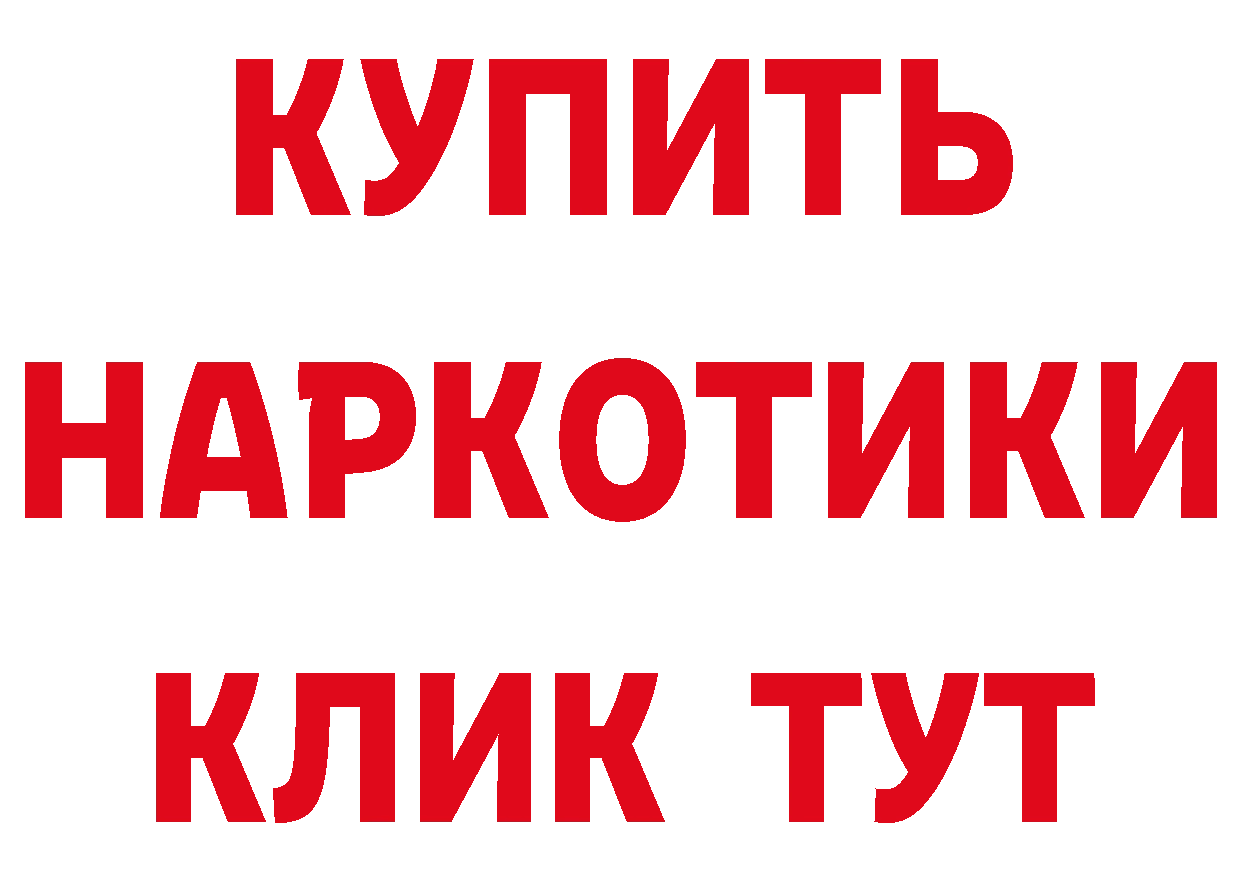 КУПИТЬ
НАРКОТИКИ
КЛИК ТУТ